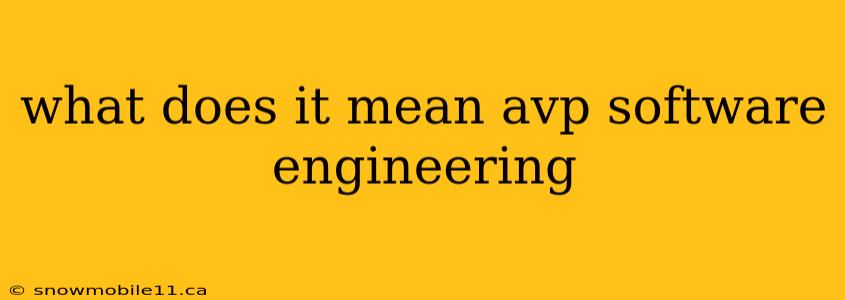 what does it mean avp software engineering

© snowmobile11.ca